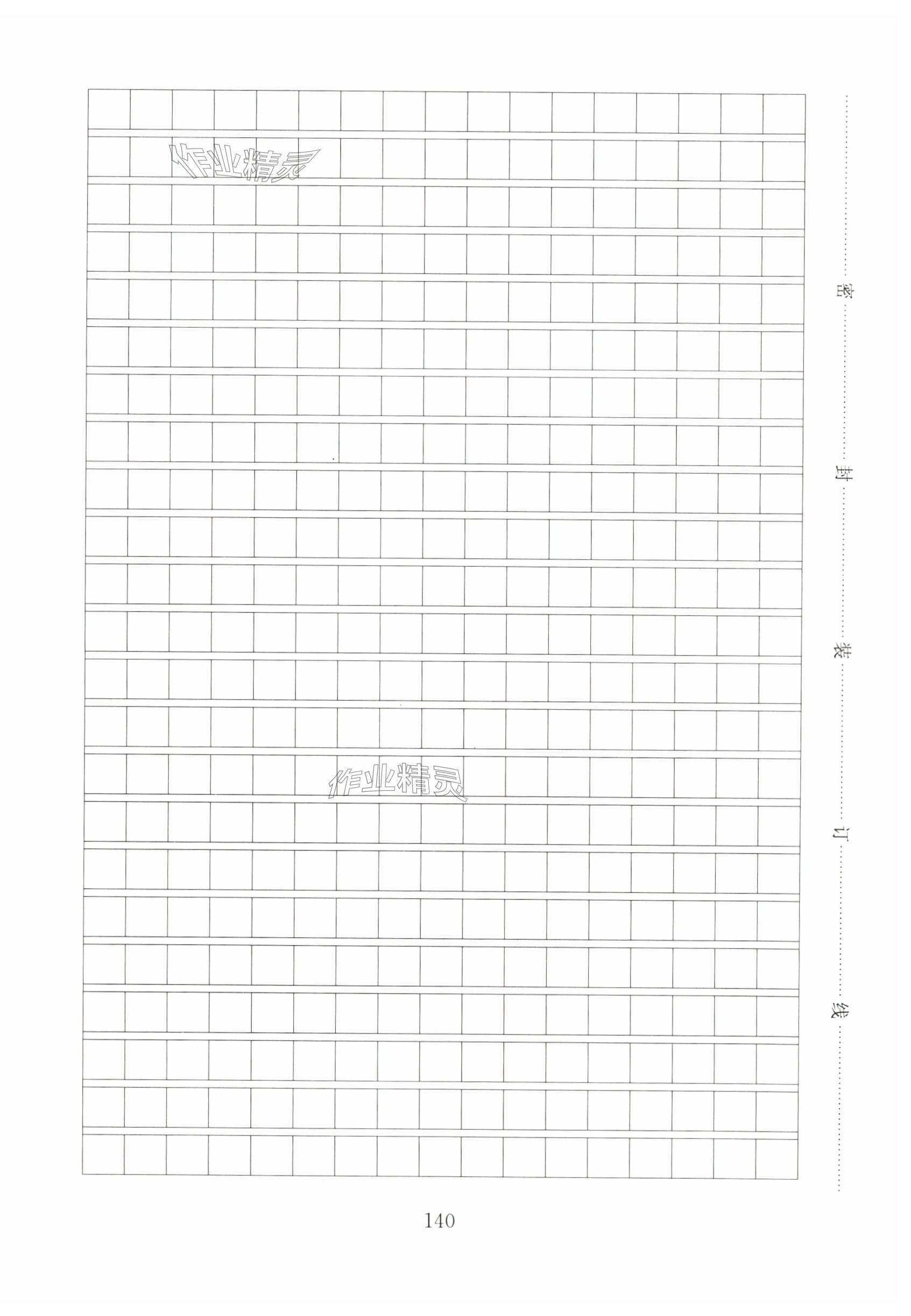 作业精灵

作业精灵

密
封
装
订
线

140